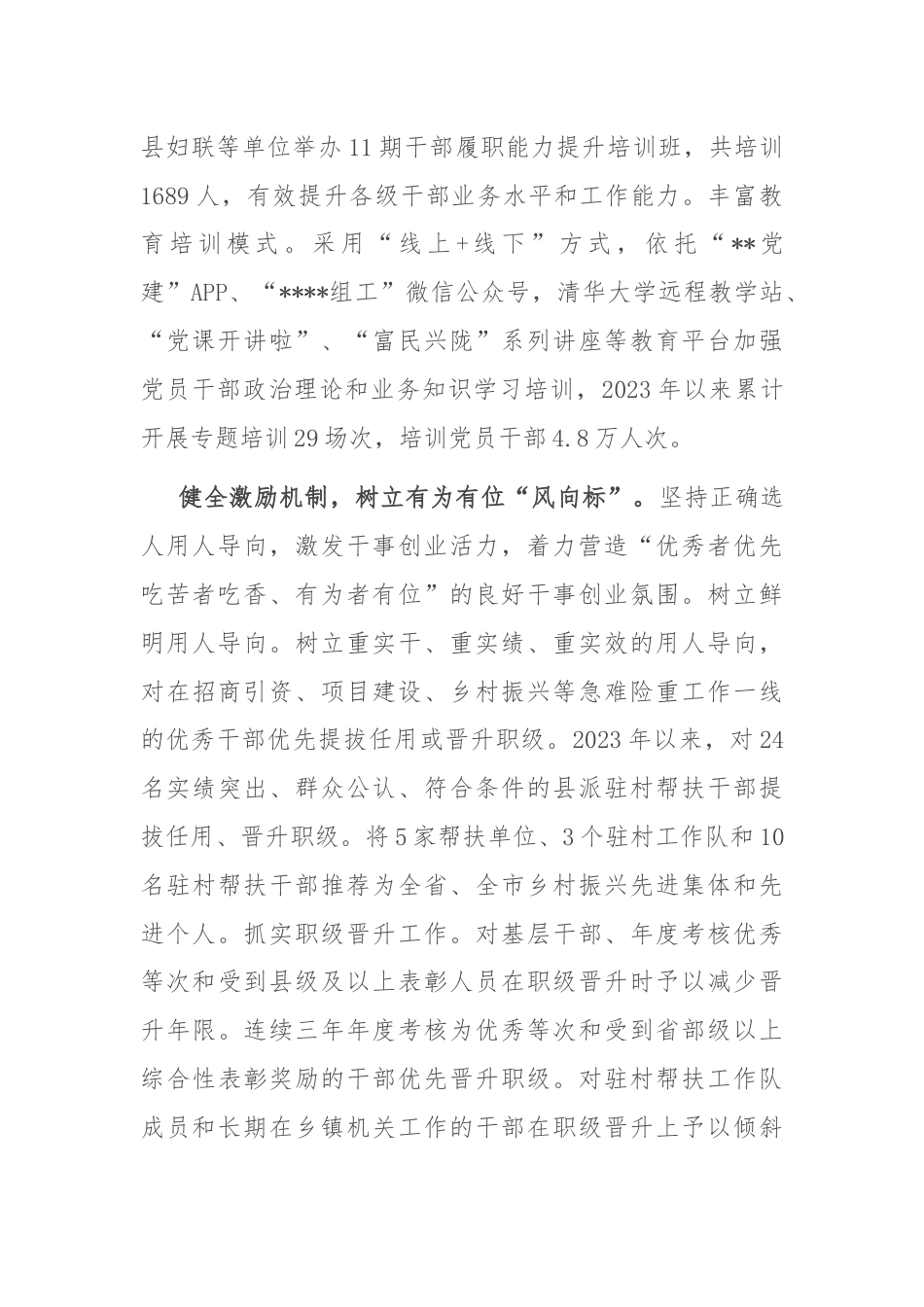 县妇联等单位举办11期干部履职能力提升培训班，共培训1689人，有效提升各级干部业务水平和工作能力。丰富教育培训模式。采用“线上+线下”方式，依托“**党建”APP、“****组工”微信公众号，清华大学远程教学站、“党课开讲啦”、“富民兴陇”系列讲座等教育平台加强党员干部政治理论和业务知识学习培训，2023年以来累计开展专题培训29场次，培训党员干部4.8万人次。

健全激励机制，树立有为有位“风向标”。坚持正确选人用人导向，激发干事创业活力，着力营造“优秀者优先吃苦者吃香、有为者有位”的良好干事创业氛围。树立鲜明用人导向。树立重实干、重实绩、重实效的用人导向，对在招商引资、项目建设、乡村振兴等急难险重工作一线的优秀干部优先提拔任用或晋升职级。2023年以来，对24名实绩突出、群众公认、符合条件的县派驻村帮扶干部提拔任用、晋升职级。将5家帮扶单位、3个驻村工作队和10名驻村帮扶干部推荐为全省、全市乡村振兴先进集体和先进个人。抓实职级晋升工作。对基层干部、年度考核优秀等次和受到县级及以上表彰人员在职级晋升时予以减少晋升年限。连续三年年度考核为优秀等次和受到省部级以上综合性表彰奖励的干部优先晋升职级。对驻村帮扶工作队成员和长期在乡镇机关工作的干部在职级晋升上予以倾斜